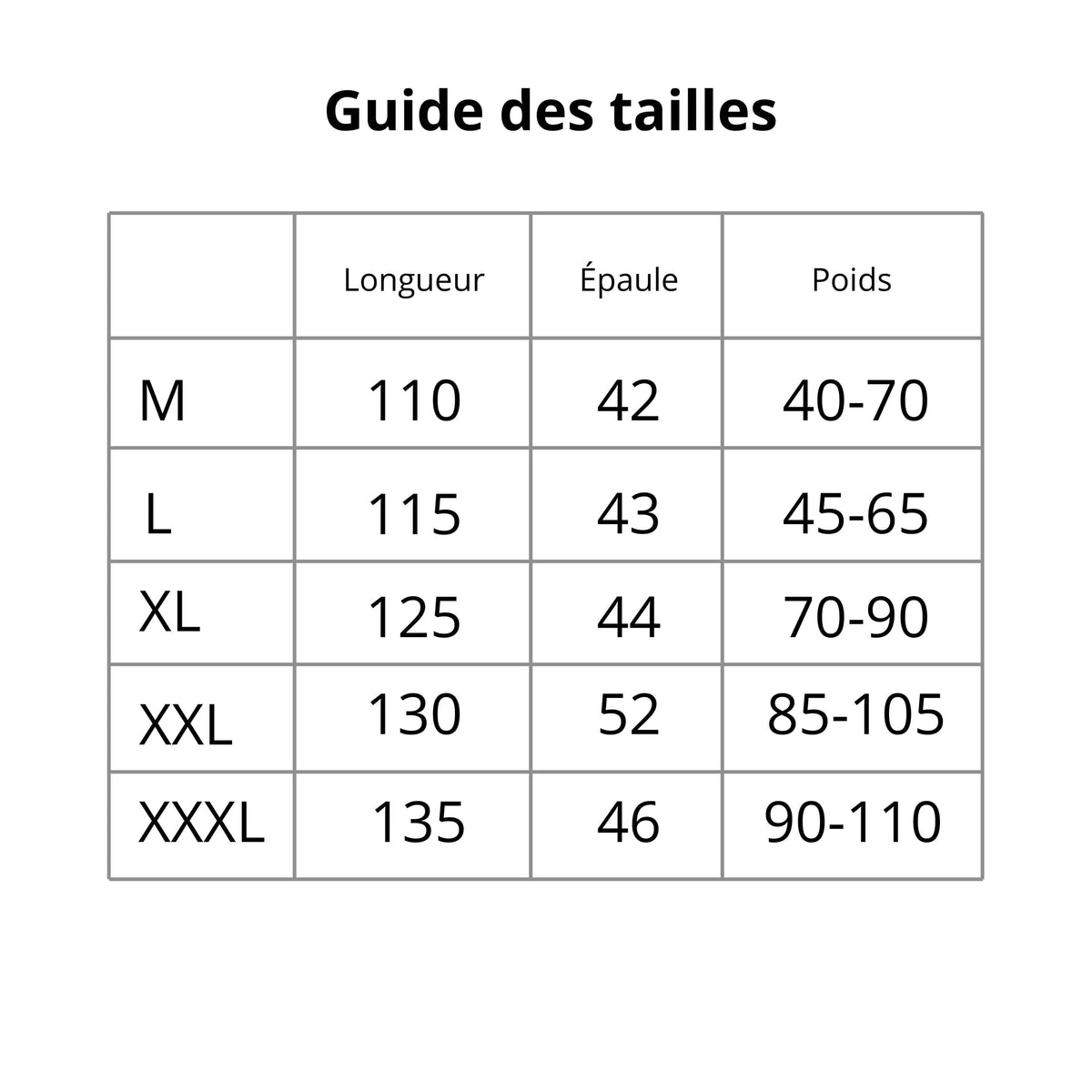 Guide des tailles

| | Longueur | Épaule | Poids |
|---|---|---|---|
| M | 110 | 42 | 40-70 |
| L | 115 | 43 | 45-65 |
| XL | 125 | 44 | 70-90 |
| XXL | 130 | 52 | 85-105 |
| XXXL | 135 | 46 | 90-110 |